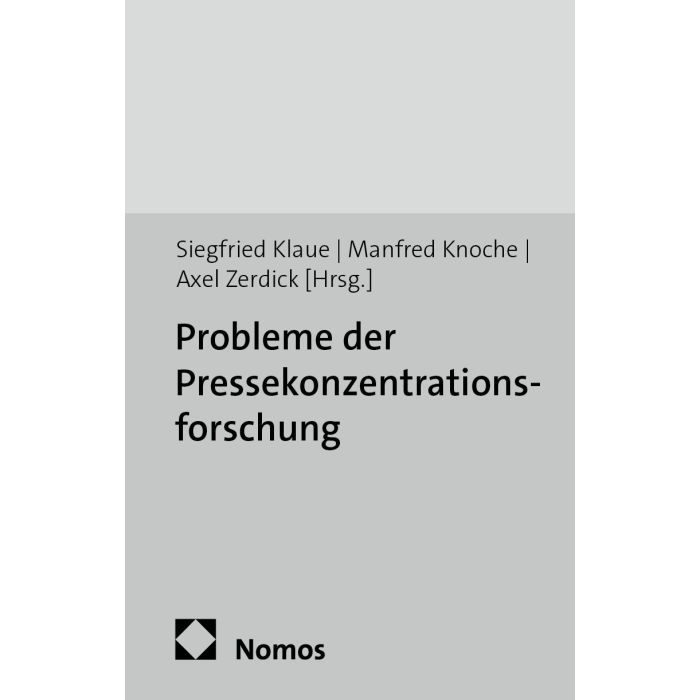 Siegfried Klaue | Manfred Knoche | Axel Zerdick [Hrsg.]

Probleme der Pressekonzentrationsforschung

Nomos